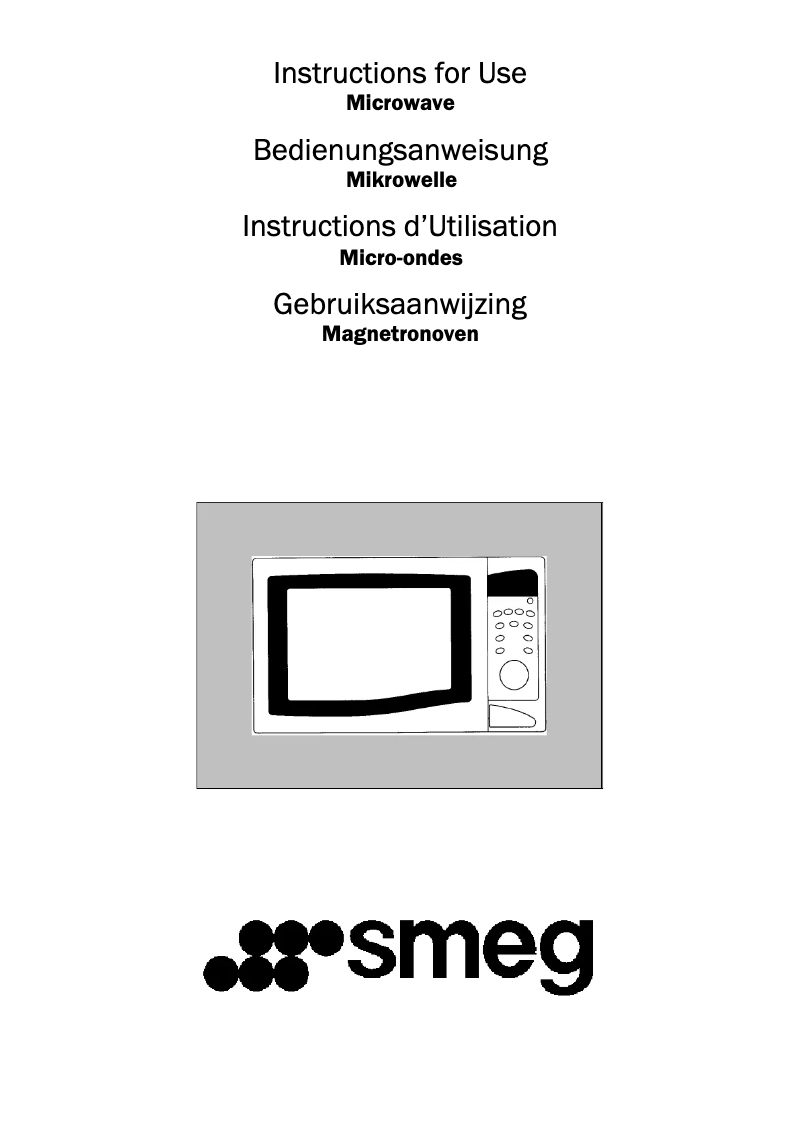 Instructions for Use
Microwave

Bedienungsanweisung
Mikrowelle

Instructions d'Utilisation
Micro-ondes

Gebruiksaanwijzing
Magnetronoven

smeg